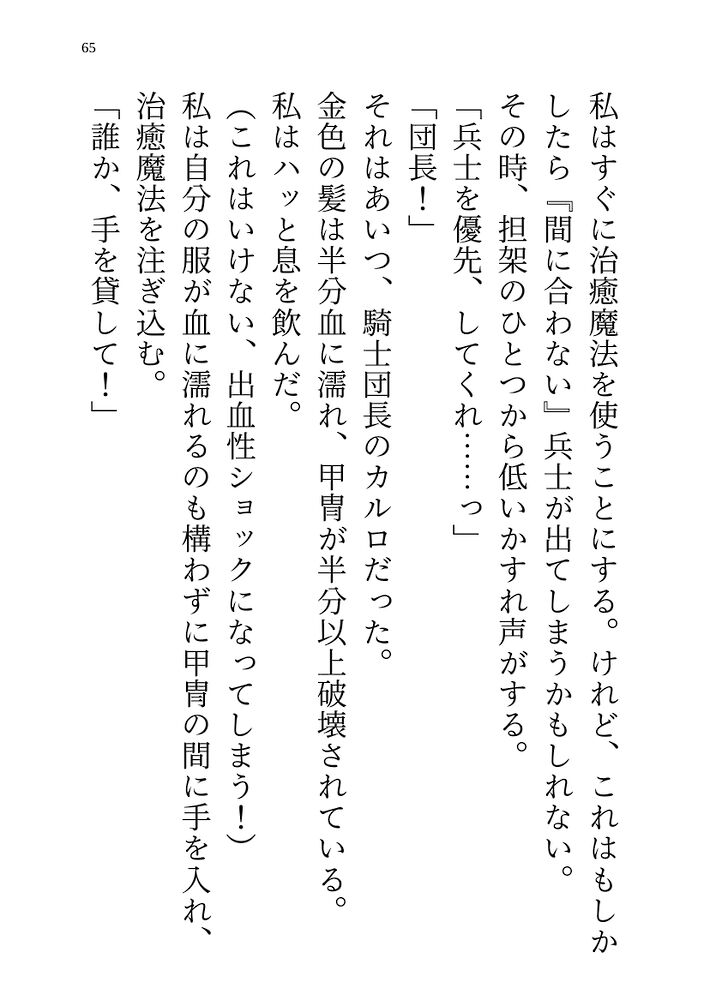 65

私はすぐに治癒魔法を使うことにする。けれど、これはもしかしたら『間に合わない』兵士が出てしまうかもしれない。

その時、担架のひとつから低いかすれ声がする。

「兵士を優先、してくれ……っ」

「団長！」

それはあいつ、騎士団長のカルロだった。

金色の髪は半分血に濡れ、甲冑が半分以上破壊されている。

私はハッと息を飲んだ。

（これはいけない、出血性ショックになってしまう！）

私は自分の服が血に濡れるのも構わずに甲冑の間に手を入れ、治癒魔法を注ぎ込む。

「誰か、手を貸して！」